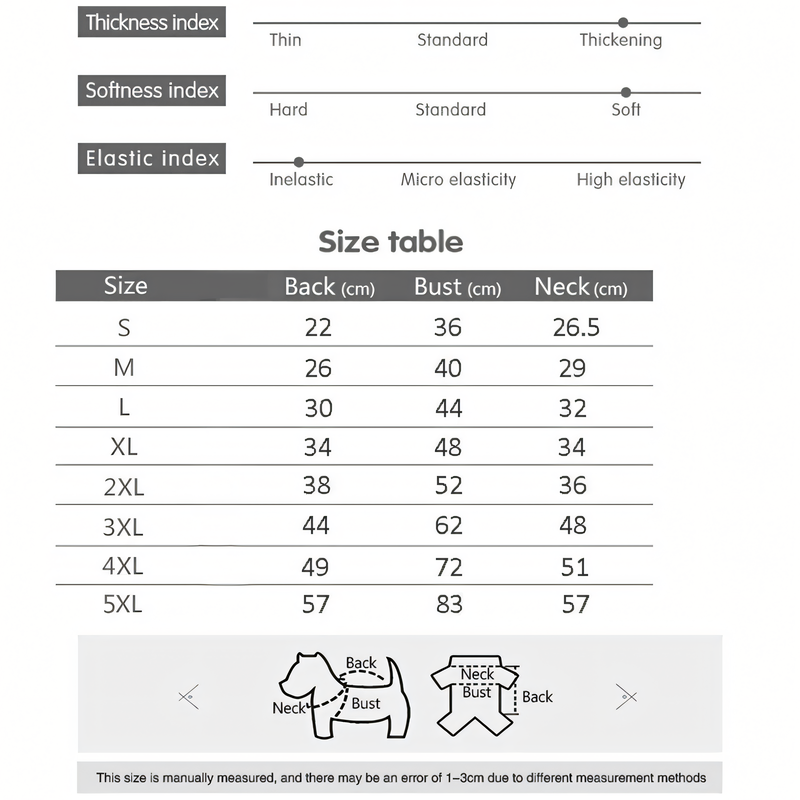 Thickness index
Thin Standard Thickening

Softness index
Hard Standard Soft

Elastic index
Inelastic Micro elasticity High elasticity

Size table

| Size | Back (cm) | Bust (cm) | Neck (cm) |
|---|---|---|---|
| S | 22 | 36 | 26.5 |
| M | 26 | 40 | 29 |
| L | 30 | 44 | 32 |
| XL | 34 | 48 | 34 |
| 2XL | 38 | 52 | 36 |
| 3XL | 44 | 62 | 48 |
| 4XL | 49 | 72 | 51 |
| 5XL | 57 | 83 | 57 |

Back
Neck
Bust

Neck
Bust
Back

This size is manually measured, and there may be an error of 1–3cm due to different measurement methods